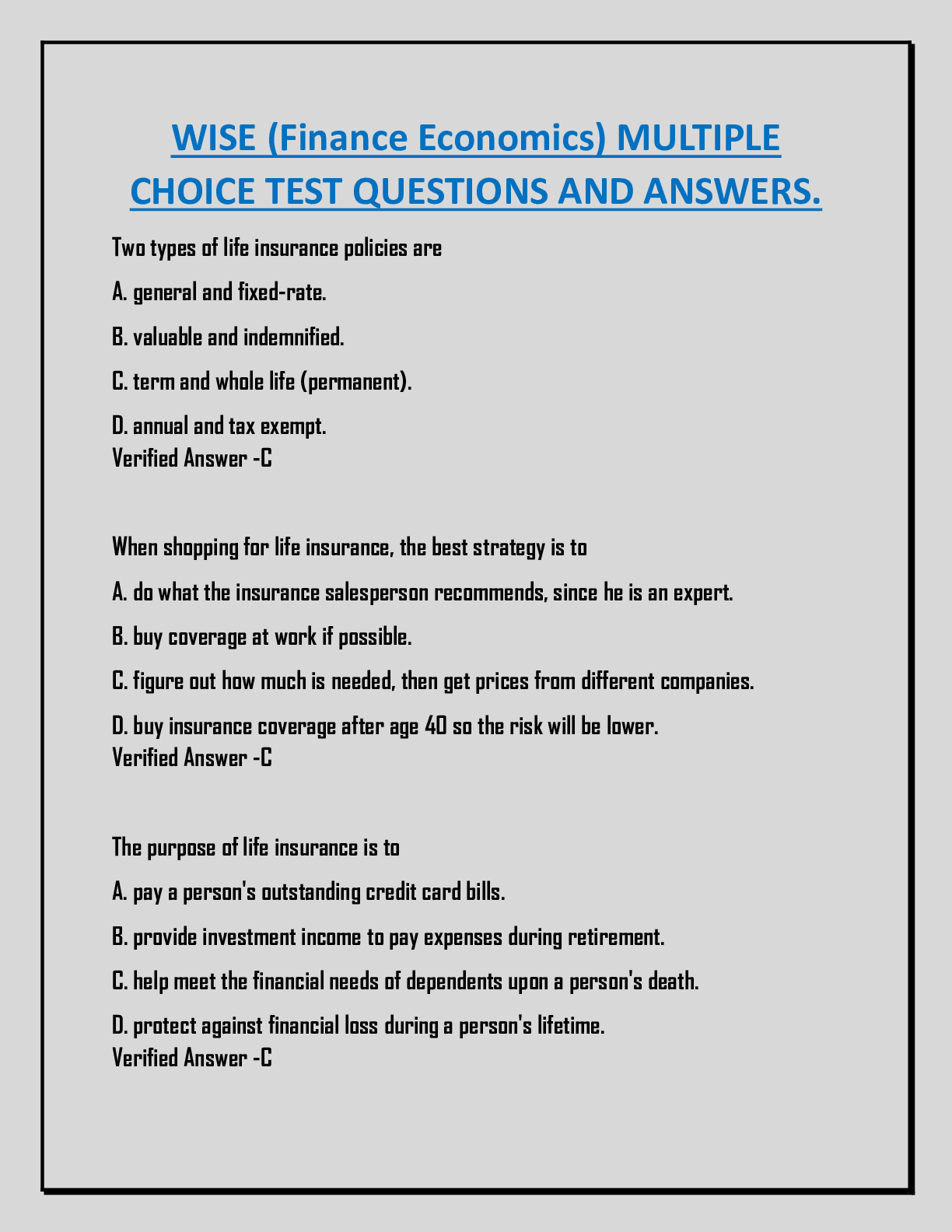 WISE (Finance Economics) MULTIPLE CHOICE TEST QUESTIONS AND ANSWERS.

Two types of life insurance policies are

A. general and fixed-rate.

B. valuable and indemnified.

C. term and whole life (permanent).

D. annual and tax exempt.
Verified Answer -C

When shopping for life insurance, the best strategy is to

A. do what the insurance salesperson recommends, since he is an expert.

B. buy coverage at work if possible.

C. figure out how much is needed, then get prices from different companies.

D. buy insurance coverage after age 40 so the risk will be lower.
Verified Answer -C

The purpose of life insurance is to

A. pay a person's outstanding credit card bills.

B. provide investment income to pay expenses during retirement.

C. help meet the financial needs of dependents upon a person's death.

D. protect against financial loss during a person's lifetime.
Verified Answer -C